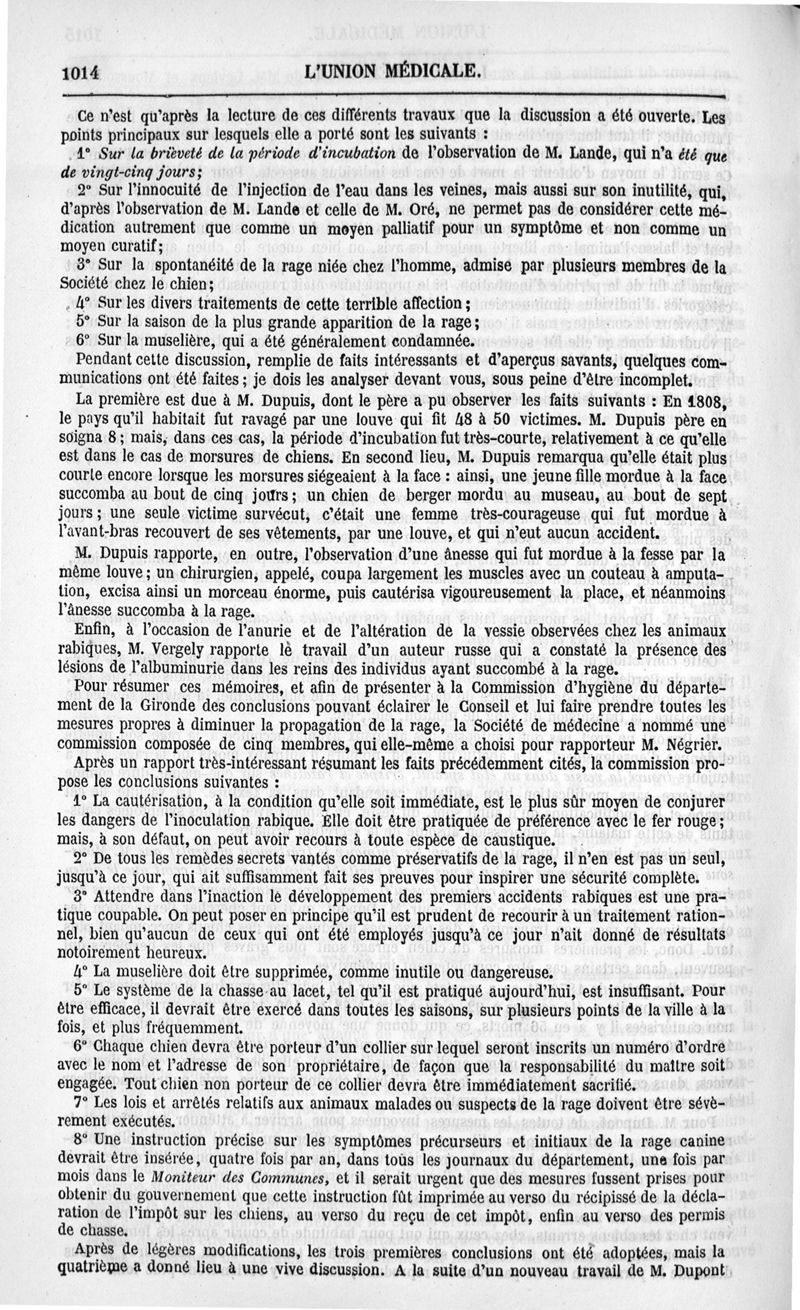 1014 L'UNION MÉDICALE.

Ce n'est qu'après la lecture de ces différents travaux que la discussion a été ouverte. Les points principaux sur lesquels elle a porté sont les suivants :

1° Sur la brièveté de la période d'incubation de l'observation de M. Lande, qui n'a été que de vingt-cinq jours;

2° Sur l'innocuité de l'injection de l'eau dans les veines, mais aussi sur son inutilité, qui, d'après l'observation de M. Lande et celle de M. Oré, ne permet pas de considérer cette médication autrement que comme un moyen palliatif pour un symptôme et non comme un moyen curatif;

3° Sur la spontanéité de la rage niée chez l'homme, admise par plusieurs membres de la Société chez le chien;

4° Sur les divers traitements de cette terrible affection;

5° Sur la saison de la plus grande apparition de la rage;

6° Sur la muselière, qui a été généralement condamnée.

Pendant cette discussion, remplie de faits intéressants et d'aperçus savants, quelques communications ont été faites; je dois les analyser devant vous, sous peine d'être incomplet.

La première est due à M. Dupuis, dont le père a pu observer les faits suivants : En 1808, le pays qu'il habitait fut ravagé par une louve qui fit 48 à 50 victimes. M. Dupuis père en soigna 8; mais, dans ces cas, la période d'incubation fut très-courte, relativement à ce qu'elle est dans le cas de morsures de chiens. En second lieu, M. Dupuis remarqua qu'elle était plus courte encore lorsque les morsures siégeaient à la face : ainsi, une jeune fille mordue à la face succomba au bout de cinq jours; un chien de berger mordu au museau, au bout de sept jours; une seule victime survécut, c'était une femme très-courageuse qui fut mordue à l'avant-bras recouvert de ses vêtements, par une louve, et qui n'eut aucun accident.

M. Dupuis rapporte, en outre, l'observation d'une ânesse qui fut mordue à la fesse par la même louve; un chirurgien, appelé, coupa largement les muscles avec un couteau à amputation, excisa ainsi un morceau énorme, puis cautérisa vigoureusement la place, et néanmoins l'ânesse succomba à la rage.

Enfin, à l'occasion de l'anurie et de l'altération de la vessie observées chez les animaux rabiques, M. Vergely rapporte le travail d'un auteur russe qui a constaté la présence des lésions de l'albuminurie dans les reins des individus ayant succombé à la rage.

Pour résumer ces mémoires, et afin de présenter à la Commission d'hygiène du département de la Gironde des conclusions pouvant éclairer le Conseil et lui faire prendre toutes les mesures propres à diminuer la propagation de la rage, la Société de médecine a nommé une commission composée de cinq membres, qui elle-même a choisi pour rapporteur M. Négrier.

Après un rapport très-intéressant résumant les faits précédemment cités, la commission propose les conclusions suivantes :

1° La cautérisation, à la condition qu'elle soit immédiate, est le plus sûr moyen de conjurer les dangers de l'inoculation rabique. Elle doit être pratiquée de préférence avec le fer rouge; mais, à son défaut, on peut avoir recours à toute espèce de caustique.

2° De tous les remèdes secrets vantés comme préservatifs de la rage, il n'en est pas un seul, jusqu'à ce jour, qui ait suffisamment fait ses preuves pour inspirer une sécurité complète.

3° Attendre dans l'inaction le développement des premiers accidents rabiques est une pratique coupable. On peut poser en principe qu'il est prudent de recourir à un traitement rationnel, bien qu'aucun de ceux qui ont été employés jusqu'à ce jour n'ait donné de résultats notoirement heureux.

4° La muselière doit être supprimée, comme inutile ou dangereuse.

5° Le système de la chasse au lacet, tel qu'il est pratiqué aujourd'hui, est insuffisant. Pour être efficace, il devrait être exercé dans toutes les saisons, sur plusieurs points de la ville à la fois, et plus fréquemment.

6° Chaque chien devra être porteur d'un collier sur lequel seront inscrits un numéro d'ordre avec le nom et l'adresse de son propriétaire, de façon que la responsabilité du maître soit engagée. Tout chien non porteur de ce collier devra être immédiatement sacrifié.

7° Les lois et arrêtés relatifs aux animaux malades ou suspects de la rage doivent être sévèrement exécutés.

8° Une instruction précise sur les symptômes précurseurs et initiaux de la rage canine devrait être insérée, quatre fois par an, dans tous les journaux du département, une fois par mois dans le Moniteur des Communes, et il serait urgent que des mesures fussent prises pour obtenir du gouvernement que cette instruction fût imprimée au verso du récipissé de la déclaration de l'impôt sur les chiens, au verso du reçu de cet impôt, enfin au verso des permis de chasse.

Après de légères modifications, les trois premières conclusions ont été adoptées, mais la quatrième a donné lieu à une vive discussion. A la suite d'un nouveau travail de M. Dupont